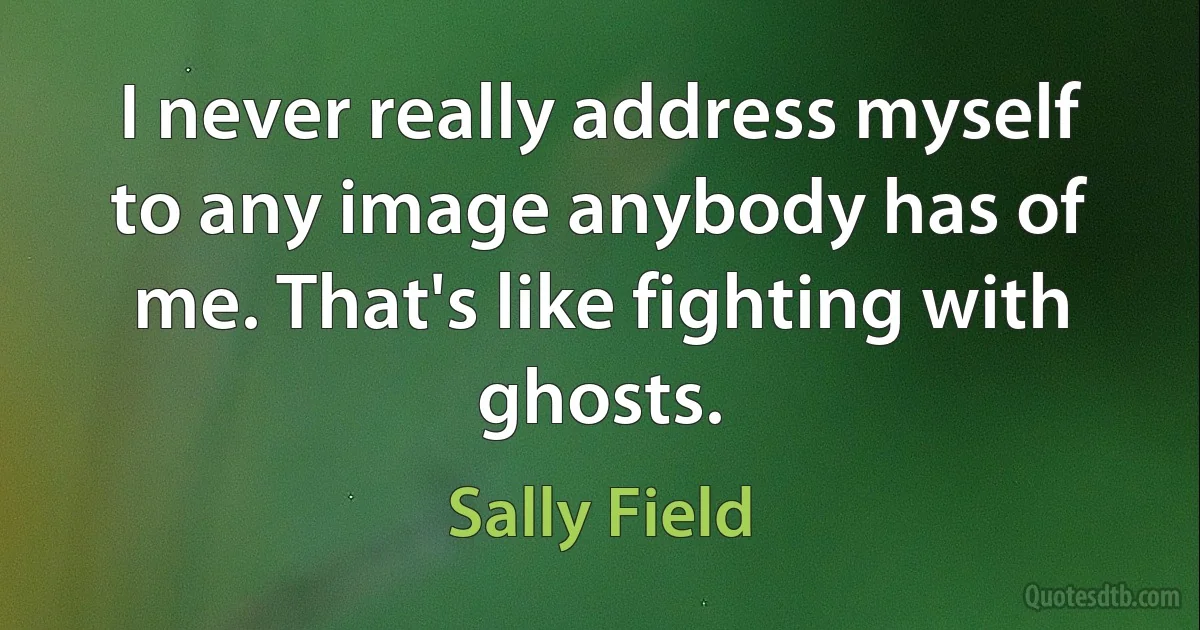 I never really address myself to any image anybody has of me. That's like fighting with ghosts.

Sally Field

Quotesdtb.com